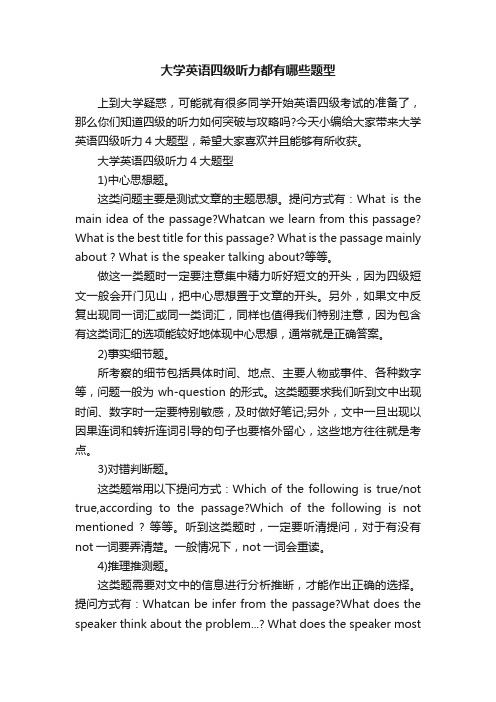 大学英语四级听力都有哪些题型

上到大学疑惑，可能就有很多同学开始英语四级考试的准备了，那么你们知道四级的听力如何突破与攻略吗?今天小编给大家带来大学英语四级听力 4 大题型，希望大家喜欢并且能够有所收获。

大学英语四级听力 4 大题型

1)中心思想题。

这类问题主要是测试文章的主题思想。提问方式有：What is the main idea of the passage?Whatcan we learn from this passage? What is the best title for this passage? What is the passage mainly about ? What is the speaker talking about?等等。

做这一类题时一定要注意集中精力听好短文的开头，因为四级短文一般会开门见山，把中心思想置于文章的开头。另外，如果文中反复出现同一词汇或同一类词汇，同样也值得我们特别注意，因为包含有这类词汇的选项能较好地体现中心思想，通常就是正确答案。

2)事实细节题。

所考察的细节包括具体时间、地点、主要人物或事件、各种数字等，问题一般为 wh-question 的形式。这类题要求我们听到文中出现时间、数字时一定要特别敏感，及时做好笔记;另外，文中一旦出现以因果连词和转折连词引导的句子也要格外留心，这些地方往往就是考点。

3)对错判断题。

这类题常用以下提问方式：Which of the following is true/not true,according to the passage?Which of the following is not mentioned ? 等等。听到这类题时，一定要听清提问，对于有没有 not 一词要弄清楚。一般情况下，not 一词会重读。

4)推理推测题。

这类题需要对文中的信息进行分析推断，才能作出正确的选择。提问方式有：Whatcan be infer from the passage?What does the speaker think about the problem...? What does the speaker most